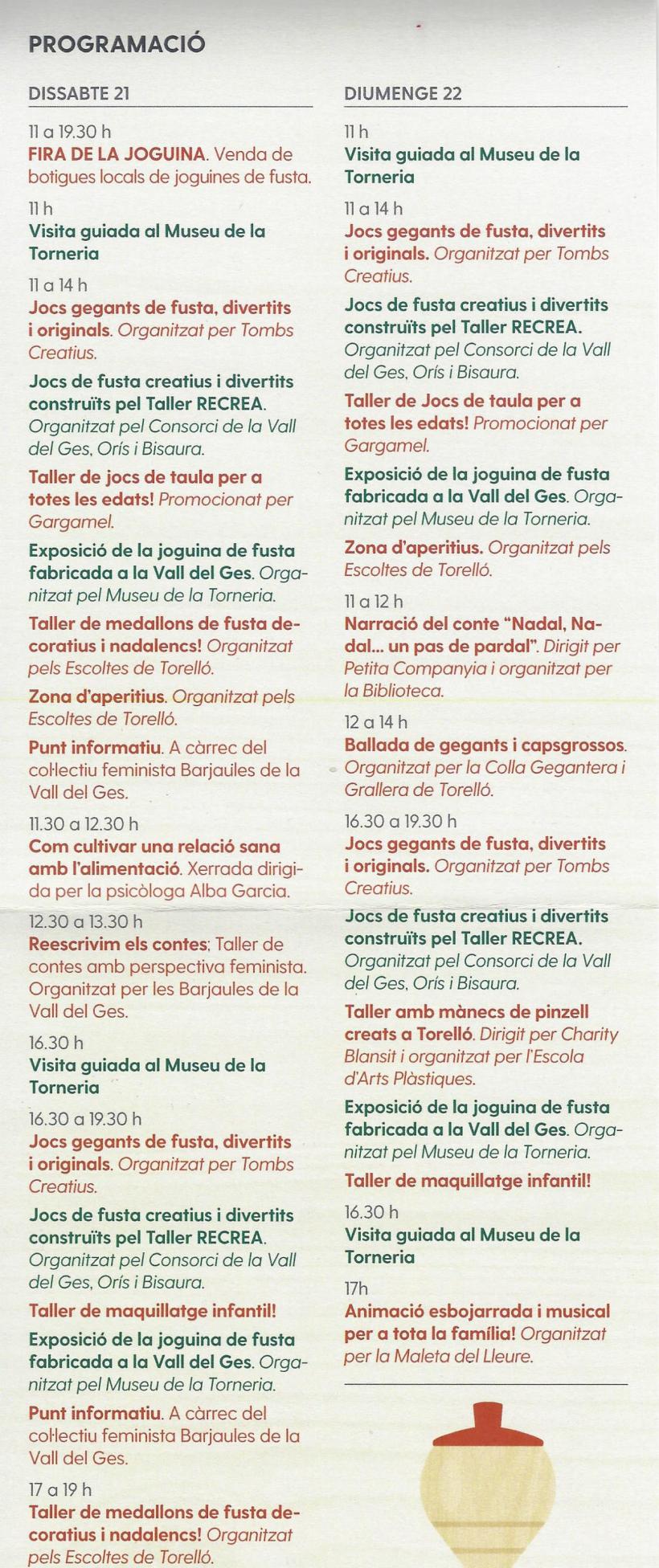 PROGRAMACIÓ

DISSABTE 21

11 a 19.30 h
FIRA DE LA JOGUINA. Venda de botigues locals de joguines de fusta.

11 h
Visita guiada al Museu de la Torneria

11 a 14 h
Jocs gegants de fusta, divertits i originals. Organitzat per Tombs Creatius.

Jocs de fusta creatius i divertits construïts pel Taller RECREA. Organitzat pel Consorci de la Vall del Ges, Orís i Bisaura.

Taller de jocs de taula per a totes les edats! Promocionat per Gargamel.

Exposició de la joguina de fusta fabricada a la Vall del Ges. Organitzat pel Museu de la Torneria.

Taller de medallons de fusta decoratius i nadalencs! Organitzat pels Escoltes de Torelló.

Zona d'aperitius. Organitzat pels Escoltes de Torelló.

Punt informatiu. A càrrec del col·lectiu feminista Barjaules de la Vall del Ges.

11.30 a 12.30 h
Com cultivar una relació sana amb l'alimentació. Xerrada dirigida per la psicòloga Alba Garcia.

12.30 a 13.30 h
Reescrivim els contes: Taller de contes amb perspectiva feminista. Organitzat per les Barjaules de la Vall del Ges.

16.30 h
Visita guiada al Museu de la Torneria

16.30 a 19.30 h
Jocs gegants de fusta, divertits i originals. Organitzat per Tombs Creatius.

Jocs de fusta creatius i divertits construïts pel Taller RECREA. Organitzat pel Consorci de la Vall del Ges, Orís i Bisaura.

Taller de maquillatge infantil!

Exposició de la joguina de fusta fabricada a la Vall del Ges. Organitzat pel Museu de la Torneria.

Punt informatiu. A càrrec del col·lectiu feminista Barjaules de la Vall del Ges.

17 a 19 h
Taller de medallons de fusta decoratius i nadalencs! Organitzat pels Escoltes de Torelló.

DIUMENGE 22

11 h
Visita guiada al Museu de la Torneria

11 a 14 h
Jocs gegants de fusta, divertits i originals. Organitzat per Tombs Creatius.

Jocs de fusta creatius i divertits construïts pel Taller RECREA. Organitzat pel Consorci de la Vall del Ges, Orís i Bisaura.

Taller de Jocs de taula per a totes les edats! Promocionat per Gargamel.

Exposició de la joguina de fusta fabricada a la Vall del Ges. Organitzat pel Museu de la Torneria.

Zona d'aperitius. Organitzat pels Escoltes de Torelló.

11 a 12 h
Narració del conte "Nadal, Nadal... un pas de pardal". Dirigit per Petita Companyia i organitzat per la Biblioteca.

12 a 14 h
Ballada de gegants i capsgrossos. Organitzat per la Colla Gegantera i Grallera de Torelló.

16.30 a 19.30 h
Jocs gegants de fusta, divertits i originals. Organitzat per Tombs Creatius.

Jocs de fusta creatius i divertits construïts pel Taller RECREA. Organitzat pel Consorci de la Vall del Ges, Orís i Bisaura.

Taller amb mànecs de pinzell creats a Torelló. Dirigit per Charity Blansit i organitzat per l'Escola d'Arts Plàstiques.

Exposició de la joguina de fusta fabricada a la Vall del Ges. Organitzat pel Museu de la Torneria.

Taller de maquillatge infantil!

16.30 h
Visita guiada al Museu de la Torneria

17h
Animació esbojarrada i musical per a tota la família! Organitzat per la Maleta del Lleure.